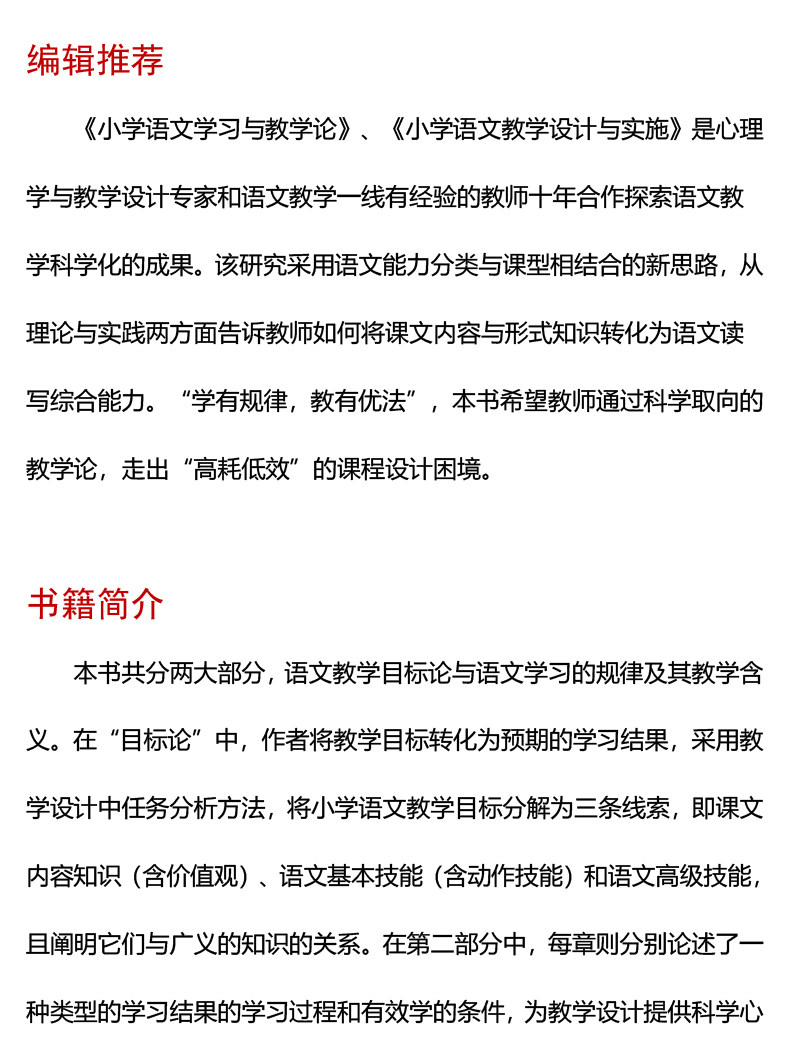 编辑推荐

《小学语文学习与教学论》、《小学语文教学设计与实施》是心理学与教学设计专家和语文教学一线有经验的教师十年合作探索语文教学科学化的成果。该研究采用语文能力分类与课型相结合的新思路，从理论与实践两方面告诉教师如何将课文内容与形式知识转化为语文读写综合能力。“学有规律，教有优法”，本书希望教师通过科学取向的教学论，走出“高耗低效”的课程设计困境。

书籍简介

本书共分两大部分，语文教学目标论与语文学习的规律及其教学含义。在“目标论”中，作者将教学目标转化为预期的学习结果，采用教学设计中任务分析方法，将小学语文教学目标分解为三条线索，即课文内容知识（含价值观）、语文基本技能（含动作技能）和语文高级技能，且阐明它们与广义的知识的关系。在第二部分中，每章则分别论述了一种类型的学习结果的学习过程和有效学的条件，为教学设计提供科学心